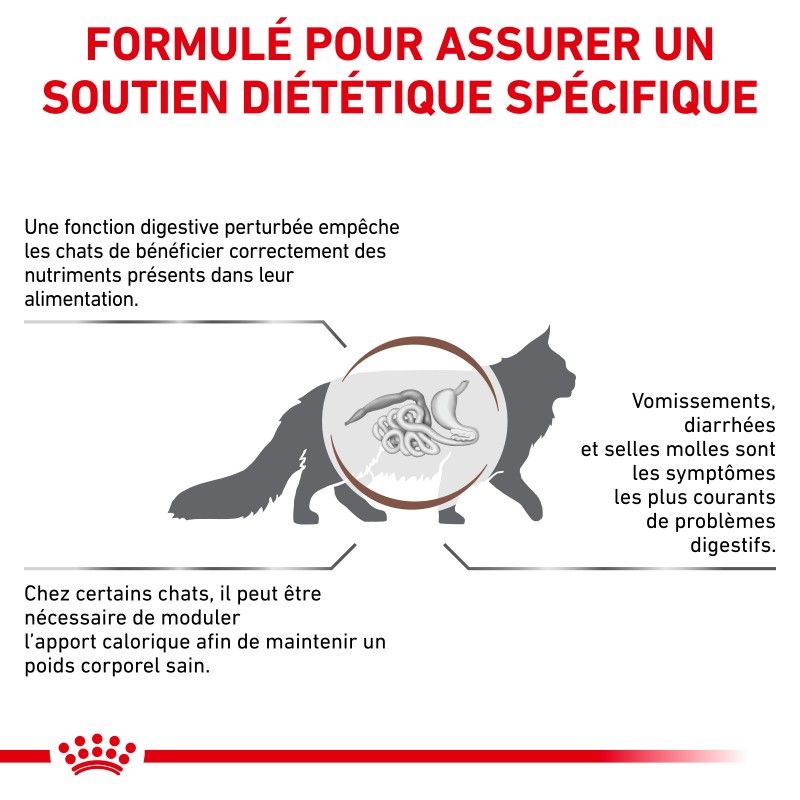 FORMULÉ POUR ASSURER UN SOUTIEN DIÉTÉTIQUE SPÉCIFIQUE

Une fonction digestive perturbée empêche les chats de bénéficier correctement des nutriments présents dans leur alimentation.

Vomissements, diarrhées et selles molles sont les symptômes les plus courants de problèmes digestifs.

Chez certains chats, il peut être nécessaire de moduler l'apport calorique afin de maintenir un poids corporel sain.